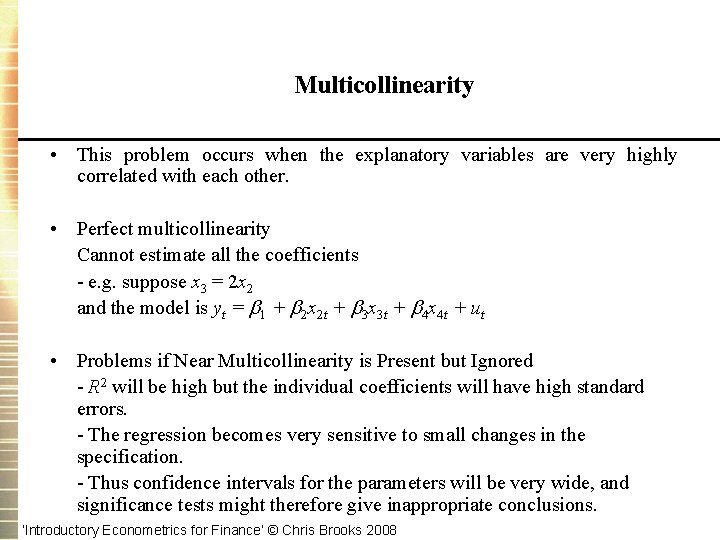 Multicollinearity

• This problem occurs when the explanatory variables are very highly correlated with each other.

• Perfect multicollinearity
Cannot estimate all the coefficients
- e.g. suppose $x_3 = 2x_2$
and the model is $y_t = \beta_1 + \beta_2 x_{2t} + \beta_3 x_{3t} + \beta_4 x_{4t} + u_t$

• Problems if Near Multicollinearity is Present but Ignored
- $R^2$ will be high but the individual coefficients will have high standard errors.
- The regression becomes very sensitive to small changes in the specification.
- Thus confidence intervals for the parameters will be very wide, and significance tests might therefore give inappropriate conclusions.

'Introductory Econometrics for Finance' © Chris Brooks 2008